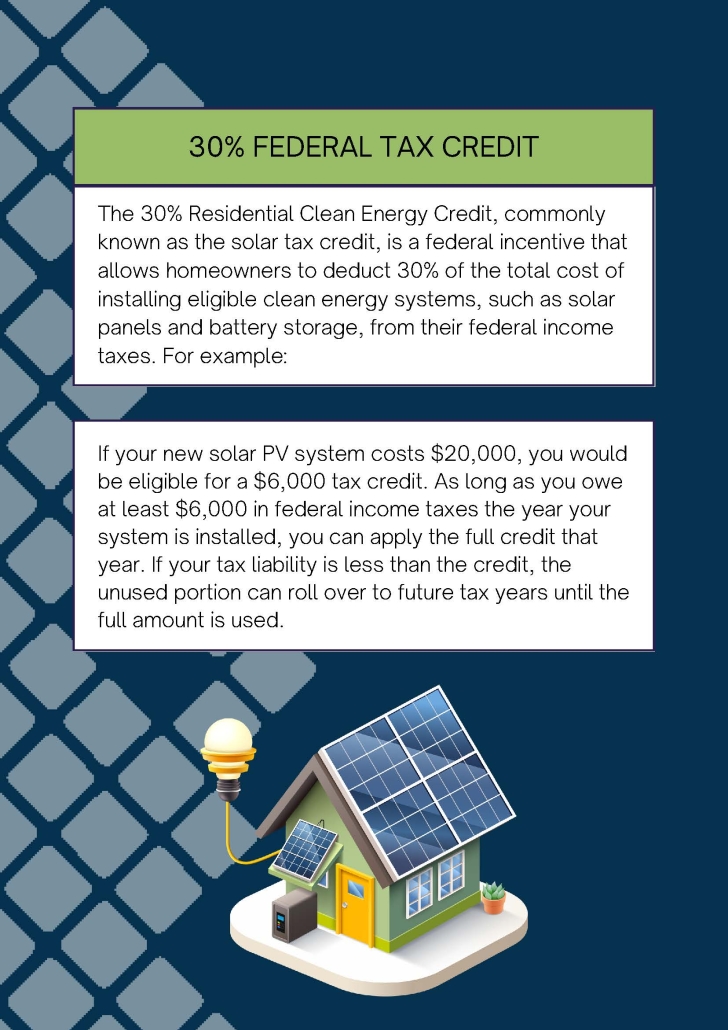 30% FEDERAL TAX CREDIT

The 30% Residential Clean Energy Credit, commonly known as the solar tax credit, is a federal incentive that allows homeowners to deduct 30% of the total cost of installing eligible clean energy systems, such as solar panels and battery storage, from their federal income taxes. For example:

If your new solar PV system costs \$20,000, you would be eligible for a \$6,000 tax credit. As long as you owe at least \$6,000 in federal income taxes the year your system is installed, you can apply the full credit that year. If your tax liability is less than the credit, the unused portion can roll over to future tax years until the full amount is used.